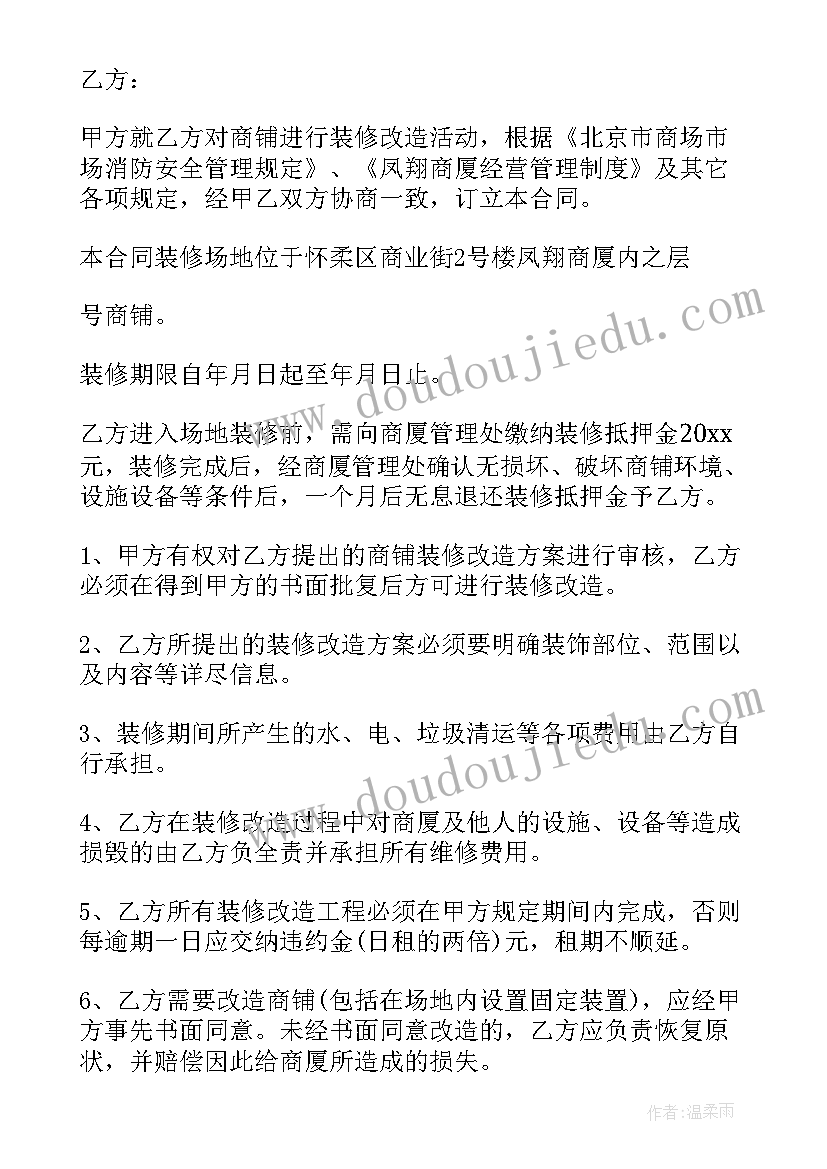 乙方：

甲方就乙方对商铺进行装修改造活动，根据《北京市商场市场消防安全管理规定》、《凤翔商厦经营管理制度》及其它各项规定，经甲乙双方协商一致，订立本合同。

本合同装修场地位于怀柔区商业街2号楼凤翔商厦内之层

号商铺。

装修期限自年月日起至年月日止。

乙方进入场地装修前，需向商厦管理处缴纳装修抵押金20xx元，装修完成后，经商厦管理处确认无损坏、破坏商铺环境、设施设备等条件后，一个月后无息退还装修抵押金予乙方。

1、甲方有权对乙方提出的商铺装修改造方案进行审核，乙方必须在得到甲方的书面批复后方可进行装修改造。

2、乙方所提出的装修改造方案必须要明确装饰部位、范围以及内容等详尽信息。

3、装修期间所产生的水、电、垃圾清运等各项费用由乙方自行承担。

4、乙方在装修改造过程中对商厦及他人的设施、设备等造成损毁的由乙方负全责并承担所有维修费用。

5、乙方所有装修改造工程必须在甲方规定期间内完成，否则每逾期一日应交纳违约金(日租的两倍)元，租期不顺延。

6、乙方需要改造商铺(包括在场地内设置固定装置)，应经甲方事先书面同意。未经书面同意改造的，乙方应负责恢复原状，并赔偿因此给商厦所造成的损失。

www.doudoujiedu.com

www.doudoujiedu.com

作者：温柔雨